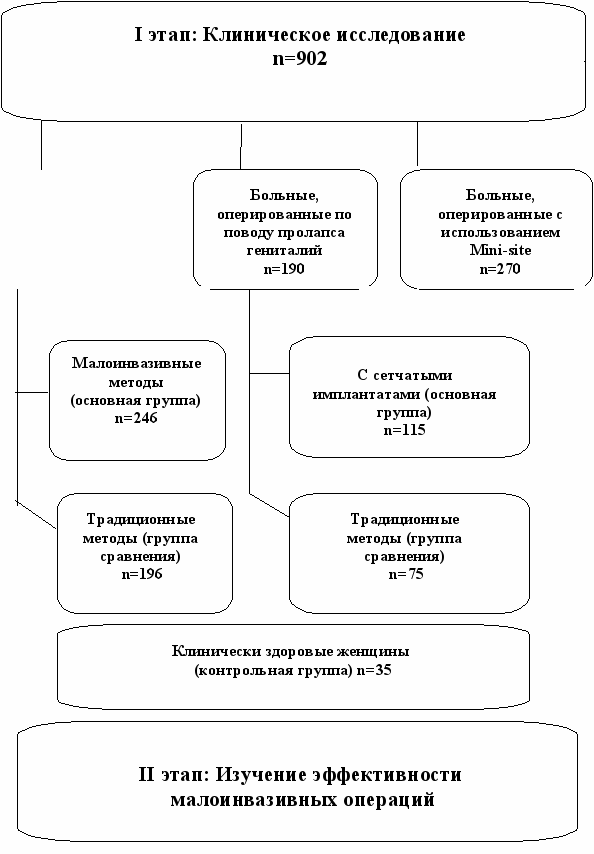 I этап: Клиническое исследование
n=902

Больные, оперированные по поводу пролапса гениталий
n=190

Больные, оперированные с использованием Mini-site
n=270

Малоинвазивные методы (основная группа)
n=246

С сетчатыми имплантатами (основная группа)
n=115

Традиционные методы (группа сравнения)
n=196

Традиционные методы (группа сравнения)
n=75

Клинически здоровые женщины (контрольная группа) n=35

II этап: Изучение эффективности малоинвазивных операций